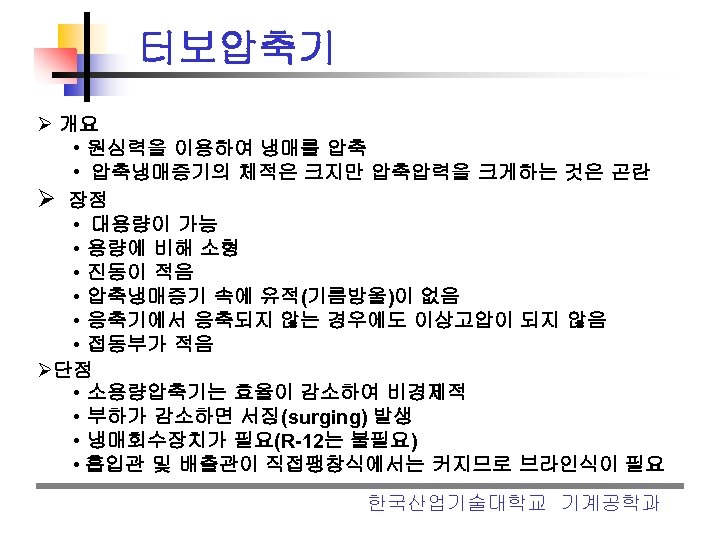 터보압축기

➢ 개요
• 원심력을 이용하여 냉매를 압축
• 압축냉매증기의 체적은 크지만 압축압력을 크게하는 것은 곤란

➢ 장점
• 대용량이 가능
• 용량에 비해 소형
• 진동이 적음
• 압축냉매증기 속에 유적(기름방울)이 없음
• 응축기에서 응축되지 않는 경우에도 이상고압이 되지 않음
• 접동부가 적음

➢단점
• 소용량압축기는 효율이 감소하여 비경제적
• 부하가 감소하면 서징(surging) 발생
• 냉매회수장치가 필요(R-12는 불필요)
• 흡입관 및 배출관이 직접팽창식에서는 커지므로 브라인식이 필요

한국산업기술대학교 기계공학과